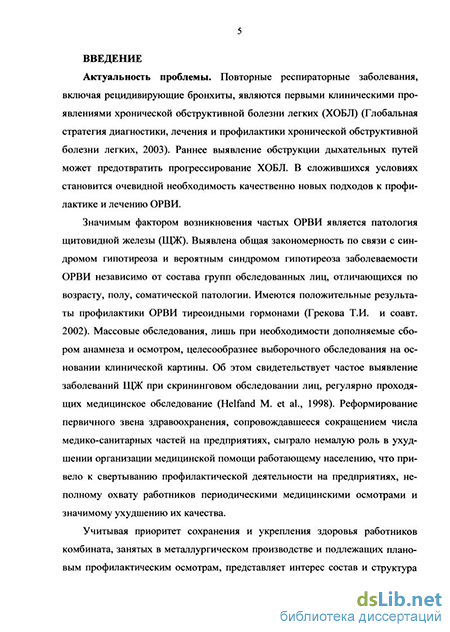 5

ВВЕДЕНИЕ

Актуальность проблемы. Повторные респираторные заболевания, включая рецидивирующие бронхиты, являются первыми клиническими проявлениями хронической обструктивной болезни легких (ХОБЛ) (Глобальная стратегия диагностики, лечения и профилактики хронической обструктивной болезни легких, 2003). Раннее выявление обструкции дыхательных путей может предотвратить прогрессирование ХОБЛ. В сложившихся условиях становится очевидной необходимость качественно новых подходов к профилактике и лечению ОРВИ.

Значимым фактором возникновения частых ОРВИ является патология щитовидной железы (ЩЖ). Выявлена общая закономерность по связи с синдромом гипотиреоза и вероятным синдромом гипотиреоза заболеваемости ОРВИ независимо от состава групп обследованных лиц, отличающихся по возрасту, полу, соматической патологии. Имеются положительные результаты профилактики ОРВИ тиреоидными гормонами (Грекова Т.И. и соавт. 2002). Массовые обследования, лишь при необходимости дополняемые сбором анамнеза и осмотром, целесообразнее выборочного обследования на основании клинической картины. Об этом свидетельствует частое выявление заболеваний ЩЖ при скрининговом обследовании лиц, регулярно проходящих медицинское обследование (Helfand M. et al., 1998). Реформирование первичного звена здравоохранения, сопровождавшееся сокращением числа медико-санитарных частей на предприятиях, сыграло немалую роль в ухудшении организации медицинской помощи работающему населению, что привело к свертыванию профилактической деятельности на предприятиях, неполному охвату работников периодическими медицинскими осмотрами и значимому ухудшению их качества.

Учитывая приоритет сохранения и укрепления здоровья работников комбината, занятых в металлургическом производстве и подлежащих плановым профилактическим осмотрам, представляет интерес состав и структура

dsLib.net
библиотека диссертаций